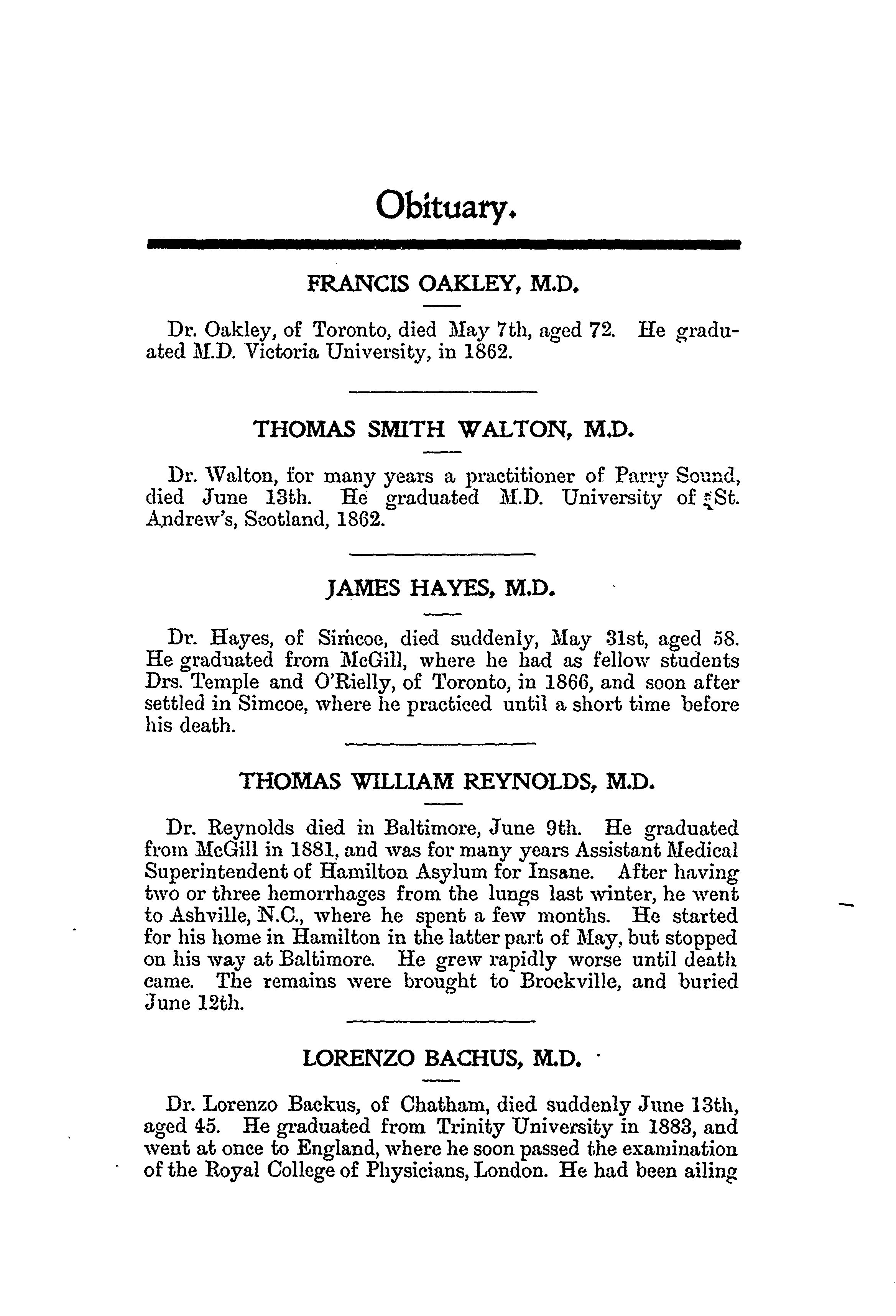 Obituary.

FRANCIS OAKLEY, M.D.

Dr. Oakley, of Toronto, died May 7th, aged 72. He graduated M.D. Victoria University, in 1862.

THOMAS SMITH WALTON, M.D.

Dr. Walton, for many years a practitioner of Parry Sound, died June 13th. He graduated M.D. University of St. Andrew's, Scotland, 1862.

JAMES HAYES, M.D.

Dr. Hayes, of Simcoe, died suddenly, May 31st, aged 58. He graduated from McGill, where he had as fellow students Drs. Temple and O'Rielly, of Toronto, in 1866, and soon after settled in Simcoe, where he practiced until a short time before his death.

THOMAS WILLIAM REYNOLDS, M.D.

Dr. Reynolds died in Baltimore, June 9th. He graduated from McGill in 1881, and was for many years Assistant Medical Superintendent of Hamilton Asylum for Insane. After having two or three hemorrhages from the lungs last winter, he went to Ashville, N.C., where he spent a few months. He started for his home in Hamilton in the latter part of May, but stopped on his way at Baltimore. He grew rapidly worse until death came. The remains were brought to Brockville, and buried June 12th.

LORENZO BACHUS, M.D.

Dr. Lorenzo Backus, of Chatham, died suddenly June 13th, aged 45. He graduated from Trinity University in 1883, and went at once to England, where he soon passed the examination of the Royal College of Physicians, London. He had been ailing